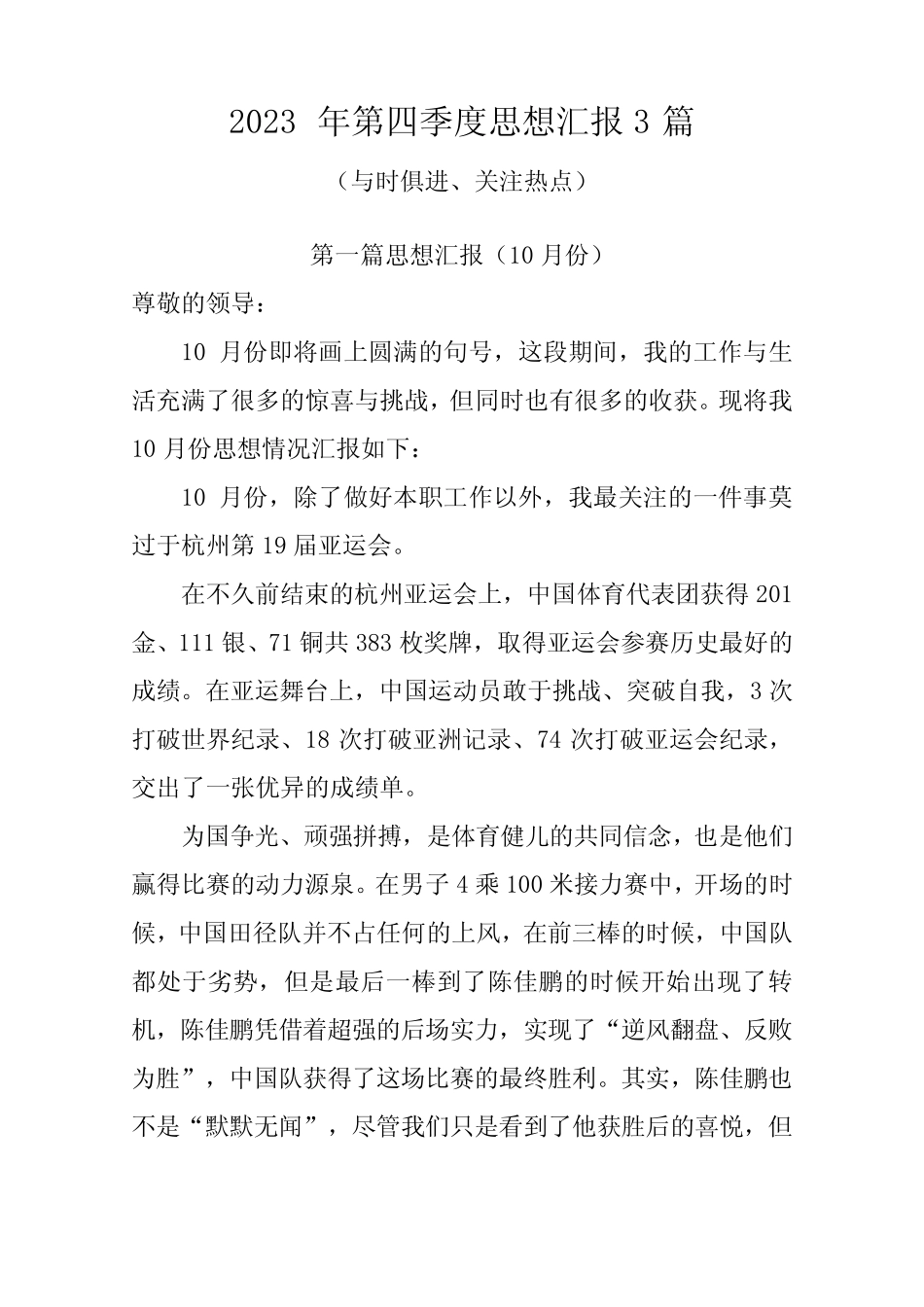 2023 年第四季度思想汇报 3 篇

（与时俱进、关注热点）

第一篇思想汇报（10 月份）

尊敬的领导：

10 月份即将画上圆满的句号，这段期间，我的工作与生活充满了很多的惊喜与挑战，但同时也有很多的收获。现将我 10 月份思想情况汇报如下：

10 月份，除了做好本职工作以外，我最关注的一件事莫过于杭州第 19 届亚运会。

在不久前结束的杭州亚运会上，中国体育代表团获得 201 金、111 银、71 铜共 383 枚奖牌，取得亚运会参赛历史最好的成绩。在亚运舞台上，中国运动员敢于挑战、突破自我，3 次打破世界纪录、18 次打破亚洲记录、74 次打破亚运会纪录，交出了一张优异的成绩单。

为国争光、顽强拼搏，是体育健儿的共同信念，也是他们赢得比赛的动力源泉。在男子 4 乘 100 米接力赛中，开场的时候，中国田径队并不占任何的上风，在前三棒的时候，中国队都处于劣势，但是最后一棒到了陈佳鹏的时候开始出现了转机，陈佳鹏凭借着超强的后场实力，实现了“逆风翻盘、反败为胜”，中国队获得了这场比赛的最终胜利。其实，陈佳鹏也不是“默默无闻”，尽管我们只是看到了他获胜后的喜悦，但